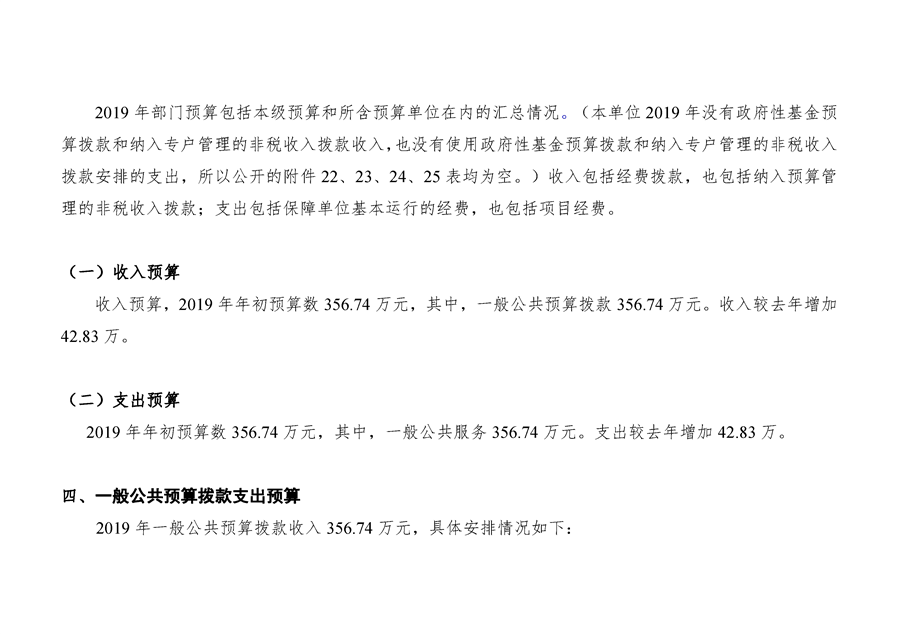 2019 年部门预算包括本级预算和所含预算单位在内的汇总情况。（本单位 2019 年没有政府性基金预算拨款和纳入专户管理的非税收入拨款收入，也没有使用政府性基金预算拨款和纳入专户管理的非税收入拨款安排的支出，所以公开的附件 22、23、24、25 表均为空。）收入包括经费拨款，也包括纳入预算管理的非税收入拨款；支出包括保障单位基本运行的经费，也包括项目经费。

（一）收入预算

收入预算，2019 年年初预算数 356.74 万元，其中，一般公共预算拨款 356.74 万元。收入较去年增加 42.83 万。

（二）支出预算

2019 年年初预算数 356.74 万元，其中，一般公共服务 356.74 万元。支出较去年增加 42.83 万。

四、一般公共预算拨款支出预算

2019 年一般公共预算拨款收入 356.74 万元，具体安排情况如下：